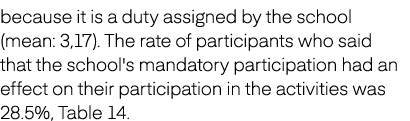 because it is a duty assigned by the school (mean: 3,17). The rate of participants who said that the school's mandatory participation had an effect on their participation in the activities was 28.5%, Table 14.